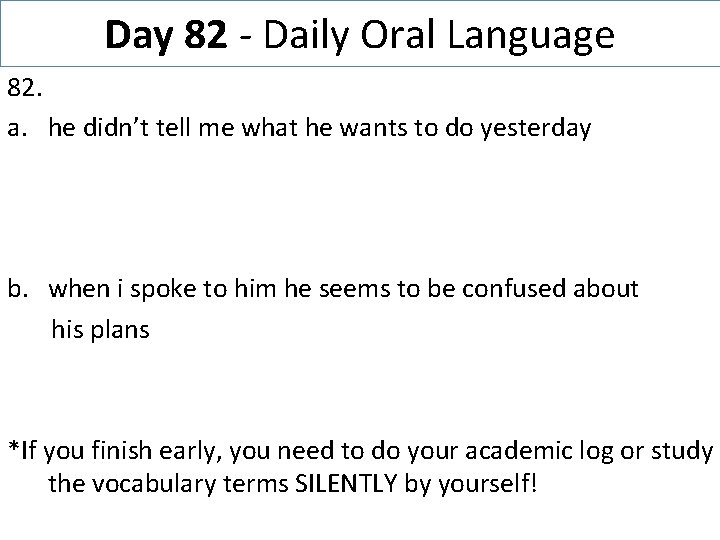 Day 82 - Daily Oral Language

82.

a. he didn't tell me what he wants to do yesterday

b. when i spoke to him he seems to be confused about his plans

*If you finish early, you need to do your academic log or study the vocabulary terms SILENTLY by yourself!